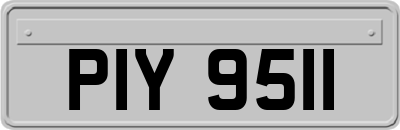 PIY 9511